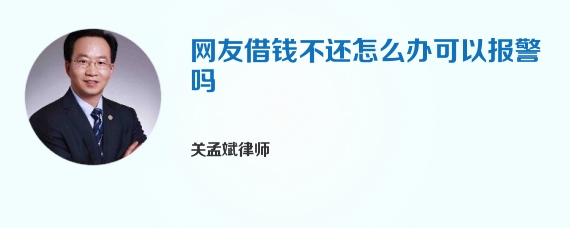 网友借钱不还怎么办可以报警吗

关孟斌律师